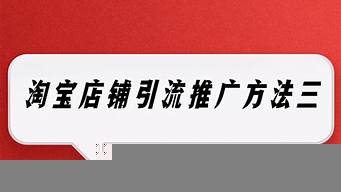 淘宝店铺引流推广方法三